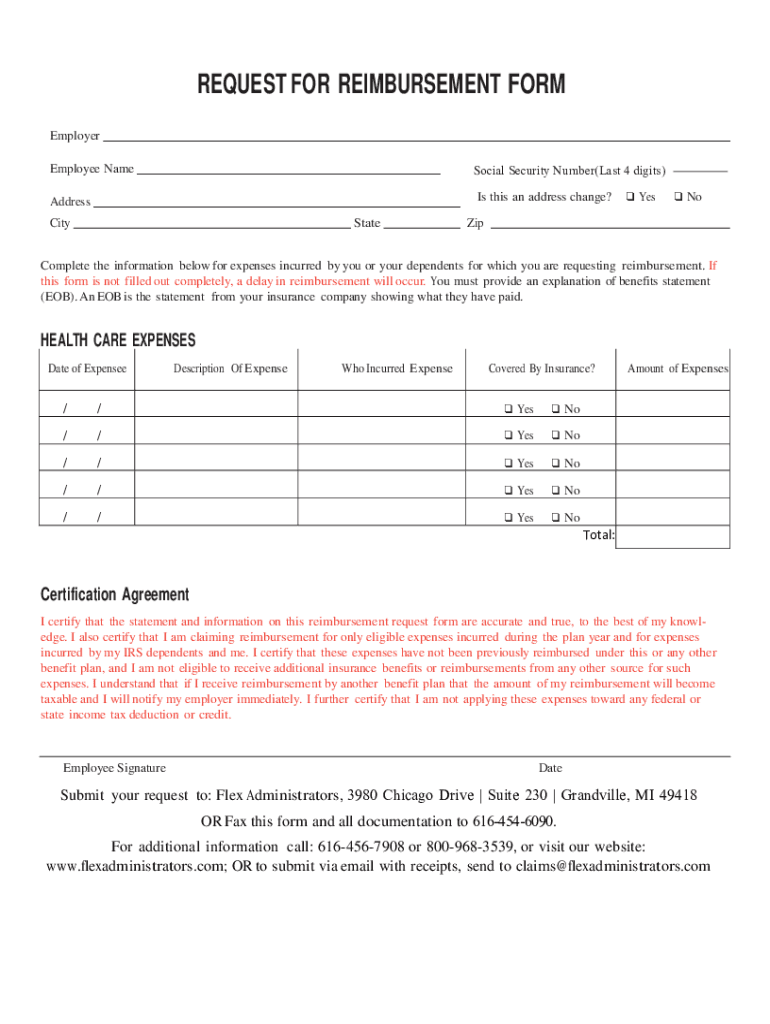 REQUEST FOR REIMBURSEMENT FORM

Employer

Employee Name

Social Security Number(Last 4 digits)

Address

Is this an address change? ❑ Yes ❑ No

City State Zip

Complete the information below for expenses incurred by you or your dependents for which you are requesting reimbursement. If this form is not filled out completely, a delay in reimbursement will occur. You must provide an explanation of benefits statement (EOB). An EOB is the statement from your insurance company showing what they have paid.

HEALTH CARE EXPENSES

| Date of Expensee | Description Of Expense | Who Incurred Expense | Covered By Insurance? | Amount of Expenses |
|---|---|---|---|---|
| / / | | | ❑ Yes ❑ No | |
| / / | | | ❑ Yes ❑ No | |
| / / | | | ❑ Yes ❑ No | |
| / / | | | ❑ Yes ❑ No | |
| / / | | | ❑ Yes ❑ No | |
| | | | Total: | |

Certification Agreement

I certify that the statement and information on this reimbursement request form are accurate and true, to the best of my knowledge. I also certify that I am claiming reimbursement for only eligible expenses incurred during the plan year and for expenses incurred by my IRS dependents and me. I certify that these expenses have not been previously reimbursed under this or any other benefit plan, and I am not eligible to receive additional insurance benefits or reimbursements from any other source for such expenses. I understand that if I receive reimbursement by another benefit plan that the amount of my reimbursement will become taxable and I will notify my employer immediately. I further certify that I am not applying these expenses toward any federal or state income tax deduction or credit.

Employee Signature

Date

Submit your request to: Flex Administrators, 3980 Chicago Drive | Suite 230 | Grandville, MI 49418

OR Fax this form and all documentation to 616-454-6090.

For additional information call: 616-456-7908 or 800-968-3539, or visit our website: www.flexadministrators.com; OR to submit via email with receipts, send to claims@flexadministrators.com